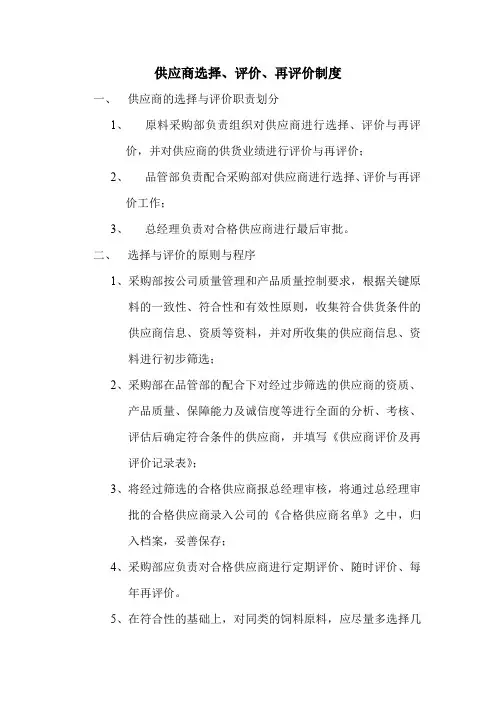 供应商选择、评价、再评价制度

一、 供应商的选择与评价职责划分

1、 原料采购部负责组织对供应商进行选择、评价与再评价，并对供应商的供货业绩进行评价与再评价；

2、 品管部负责配合采购部对供应商进行选择、评价与再评价工作；

3、 总经理负责对合格供应商进行最后审批。

二、 选择与评价的原则与程序

1、采购部按公司质量管理和产品质量控制要求，根据关键原料的一致性、符合性和有效性原则，收集符合供货条件的供应商信息、资质等资料，并对所收集的供应商信息、资料进行初步筛选；

2、采购部在品管部的配合下对经过步筛选的供应商的资质、产品质量、保障能力及诚信度等进行全面的分析、考核、评估后确定符合条件的供应商，并填写《供应商评价及再评价记录表》；

3、将经过筛选的合格供应商报总经理审核，将通过总经理审批的合格供应商录入公司的《合格供应商名单》之中，归入档案，妥善保存；

4、采购部应负责对合格供应商进行定期评价、随时评价、每年再评价。

5、在符合性的基础上，对同类的饲料原料，应尽量多选择几